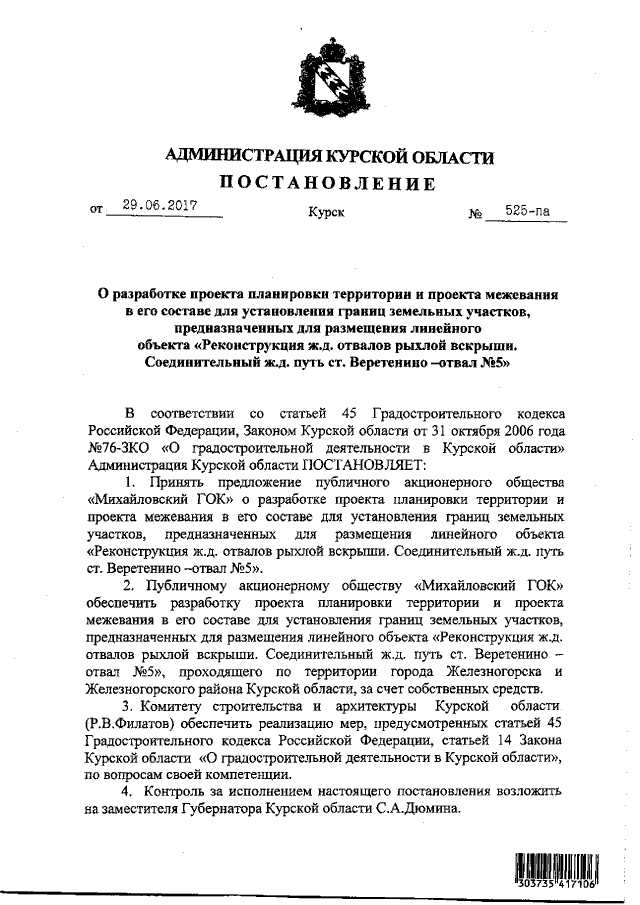 АДМИНИСТРАЦИЯ КУРСКОЙ ОБЛАСТИ
ПОСТАНОВЛЕНИЕ

от 29.06.2017 Курск № 525-па

О разработке проекта планировки территории и проекта межевания в его составе для установления границ земельных участков, предназначенных для размещения линейного объекта «Реконструкция ж.д. отвалов рыхлой вскрыши. Соединительный ж.д. путь ст. Веретенино –отвал №5»

В соответствии со статьей 45 Градостроительного кодекса Российской Федерации, Законом Курской области от 31 октября 2006 года №76-ЗКО «О градостроительной деятельности в Курской области» Администрация Курской области ПОСТАНОВЛЯЕТ:

1. Принять предложение публичного акционерного общества «Михайловский ГОК» о разработке проекта планировки территории и проекта межевания в его составе для установления границ земельных участков, предназначенных для размещения линейного объекта «Реконструкция ж.д. отвалов рыхлой вскрыши. Соединительный ж.д. путь ст. Веретенино –отвал №5».

2. Публичному акционерному обществу «Михайловский ГОК» обеспечить разработку проекта планировки территории и проекта межевания в его составе для установления границ земельных участков, предназначенных для размещения линейного объекта «Реконструкция ж.д. отвалов рыхлой вскрыши. Соединительный ж.д. путь ст. Веретенино – отвал №5», проходящего по территории города Железногорска и Железногорского района Курской области, за счет собственных средств.

3. Комитету строительства и архитектуры Курской области (Р.В.Филатов) обеспечить реализацию мер, предусмотренных статьей 45 Градостроительного кодекса Российской Федерации, статьей 14 Закона Курской области «О градостроительной деятельности в Курской области», по вопросам своей компетенции.

4. Контроль за исполнением настоящего постановления возложить на заместителя Губернатора Курской области С.А.Дюмина.

303735 417106